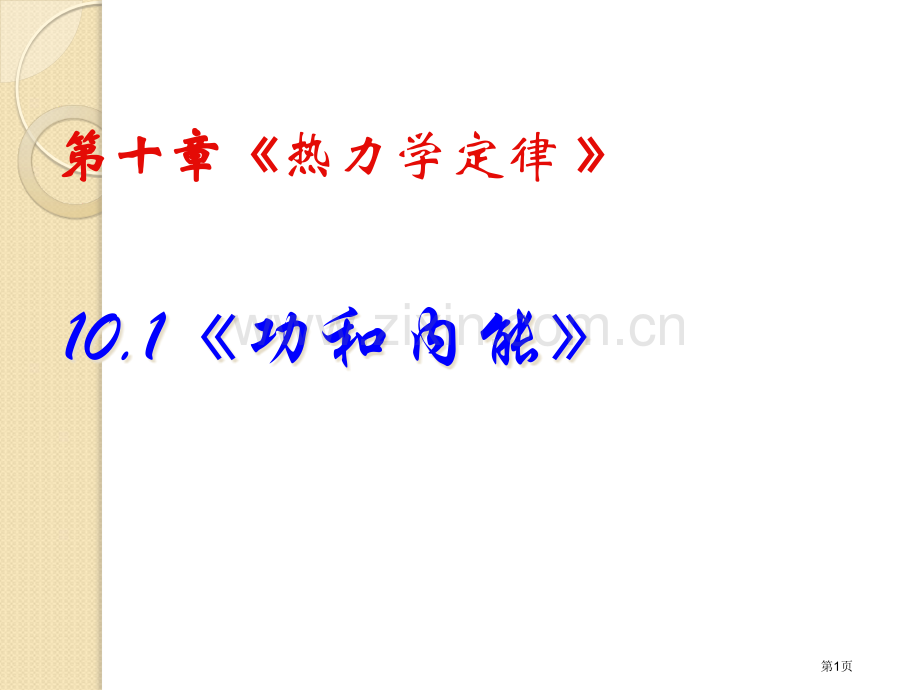 第十章《热力学定律》

10.1《功和内能》

www.zixin.com.cn

第1页